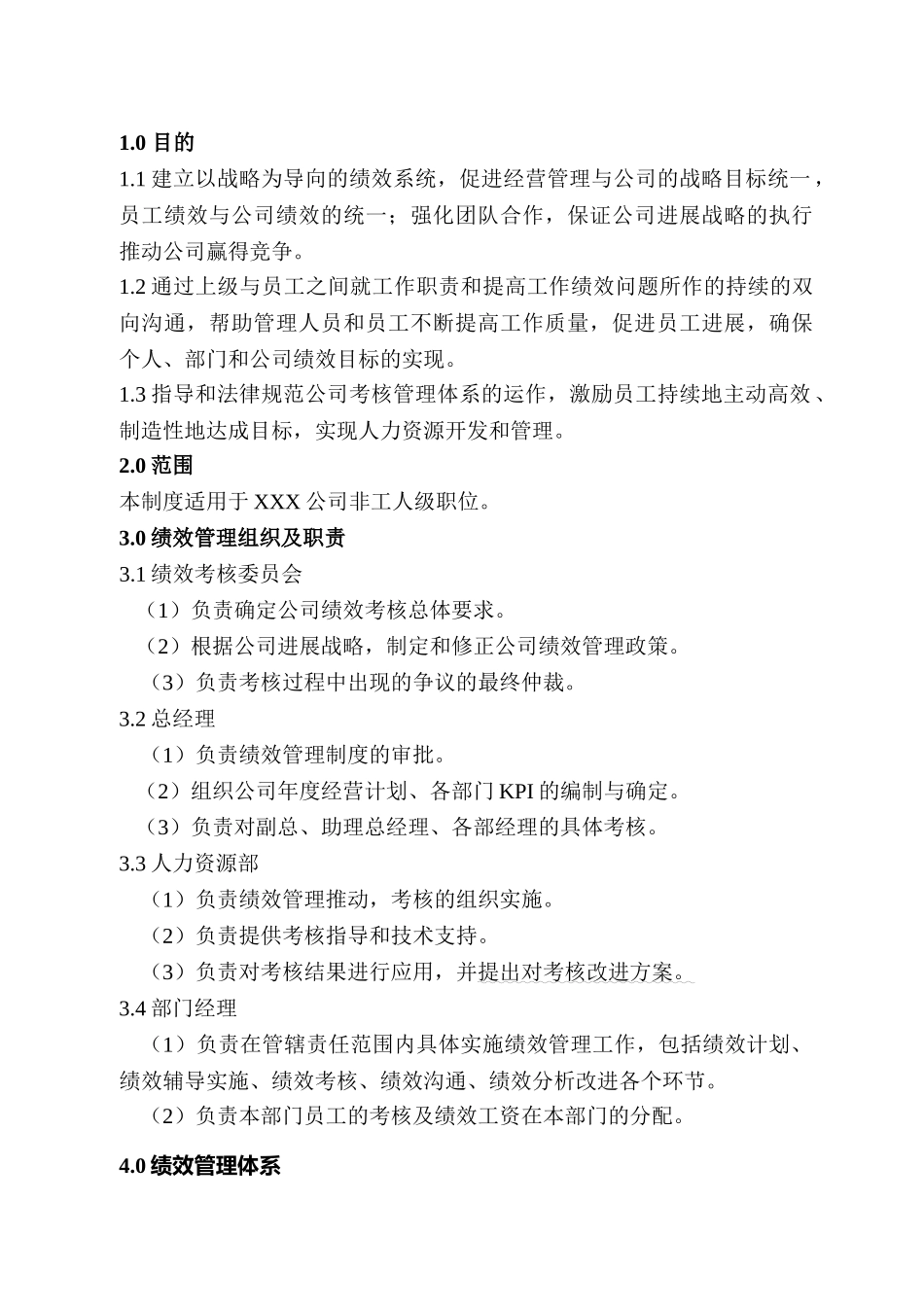 1.0 目的

1.1 建立以战略为导向的绩效系统，促进经营管理与公司的战略目标统一，员工绩效与公司绩效的统一；强化团队合作，保证公司进展战略的执行推动公司赢得竞争。

1.2 通过上级与员工之间就工作职责和提高工作绩效问题所作的持续的双向沟通，帮助管理人员和员工不断提高工作质量，促进员工进展，确保个人、部门和公司绩效目标的实现。

1.3 指导和法律规范公司考核管理体系的运作，激励员工持续地主动高效、制造性地达成目标，实现人力资源开发和管理。

2.0 范围

本制度适用于 XXX 公司非工人级职位。

3.0 绩效管理组织及职责

3.1 绩效考核委员会

（1）负责确定公司绩效考核总体要求。

（2）根据公司进展战略，制定和修正公司绩效管理政策。

（3）负责考核过程中出现的争议的最终仲裁。

3.2 总经理

（1）负责绩效管理制度的审批。

（2）组织公司年度经营计划、各部门 KPI 的编制与确定。

（3）负责对副总、助理总经理、各部经理的具体考核。

3.3 人力资源部

（1）负责绩效管理推动，考核的组织实施。

（2）负责提供考核指导和技术支持。

（3）负责对考核结果进行应用，并提出对考核改进方案。

3.4 部门经理

（1）负责在管辖责任范围内具体实施绩效管理工作，包括绩效计划、绩效辅导实施、绩效考核、绩效沟通、绩效分析改进各个环节。

（2）负责本部门员工的考核及绩效工资在本部门的分配。

4.0 绩效管理体系